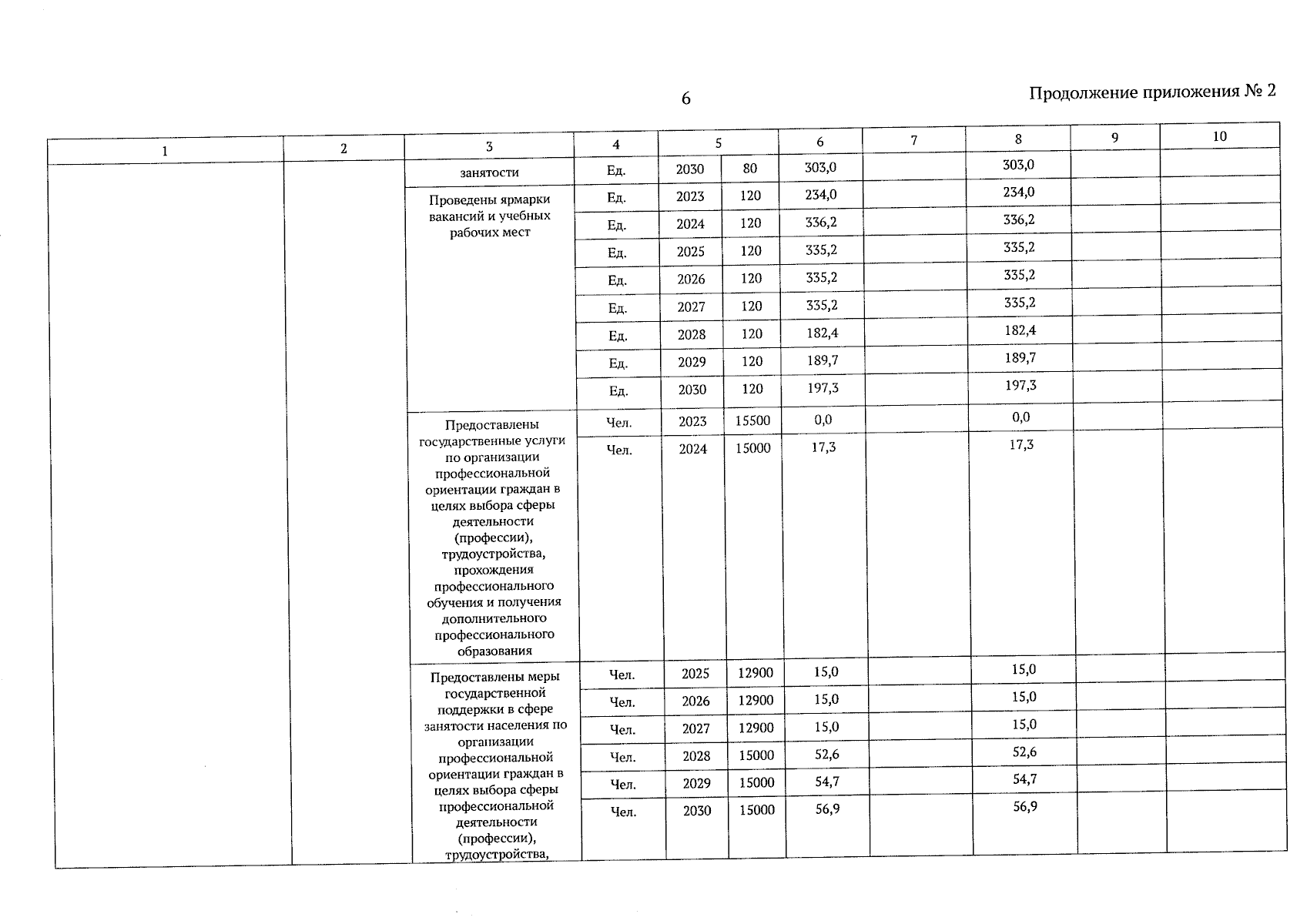 6

Продолжение приложения № 2

| 1 | 2 | 3 | 4 | 5 | | 6 | 7 | 8 | 9 | 10 |
|---|---|---|---|---|---|---|---|---|---|---|
| | | занятости | Ед. | 2030 | 80 | 303,0 | | 303,0 | | |
| | | Проведены ярмарки вакансий и учебных рабочих мест | Ед. | 2023 | 120 | 234,0 | | 234,0 | | |
| | | | Ед. | 2024 | 120 | 336,2 | | 336,2 | | |
| | | | Ед. | 2025 | 120 | 335,2 | | 335,2 | | |
| | | | Ед. | 2026 | 120 | 335,2 | | 335,2 | | |
| | | | Ед. | 2027 | 120 | 335,2 | | 335,2 | | |
| | | | Ед. | 2028 | 120 | 182,4 | | 182,4 | | |
| | | | Ед. | 2029 | 120 | 189,7 | | 189,7 | | |
| | | | Ед. | 2030 | 120 | 197,3 | | 197,3 | | |
| | | Предоставлены государственные услуги по организации профессиональной ориентации граждан в целях выбора сферы деятельности (профессии), трудоустройства, прохождения профессионального обучения и получения дополнительного профессионального образования | Чел. | 2023 | 15500 | 0,0 | | 0,0 | | |
| | | | Чел. | 2024 | 15000 | 17,3 | | 17,3 | | |
| | | Предоставлены меры государственной поддержки в сфере занятости населения по организации профессиональной ориентации граждан в целях выбора сферы профессиональной деятельности (профессии), трудоустройства, | Чел. | 2025 | 12900 | 15,0 | | 15,0 | | |
| | | | Чел. | 2026 | 12900 | 15,0 | | 15,0 | | |
| | | | Чел. | 2027 | 12900 | 15,0 | | 15,0 | | |
| | | | Чел. | 2028 | 15000 | 52,6 | | 52,6 | | |
| | | | Чел. | 2029 | 15000 | 54,7 | | 54,7 | | |
| | | | Чел. | 2030 | 15000 | 56,9 | | 56,9 | | |